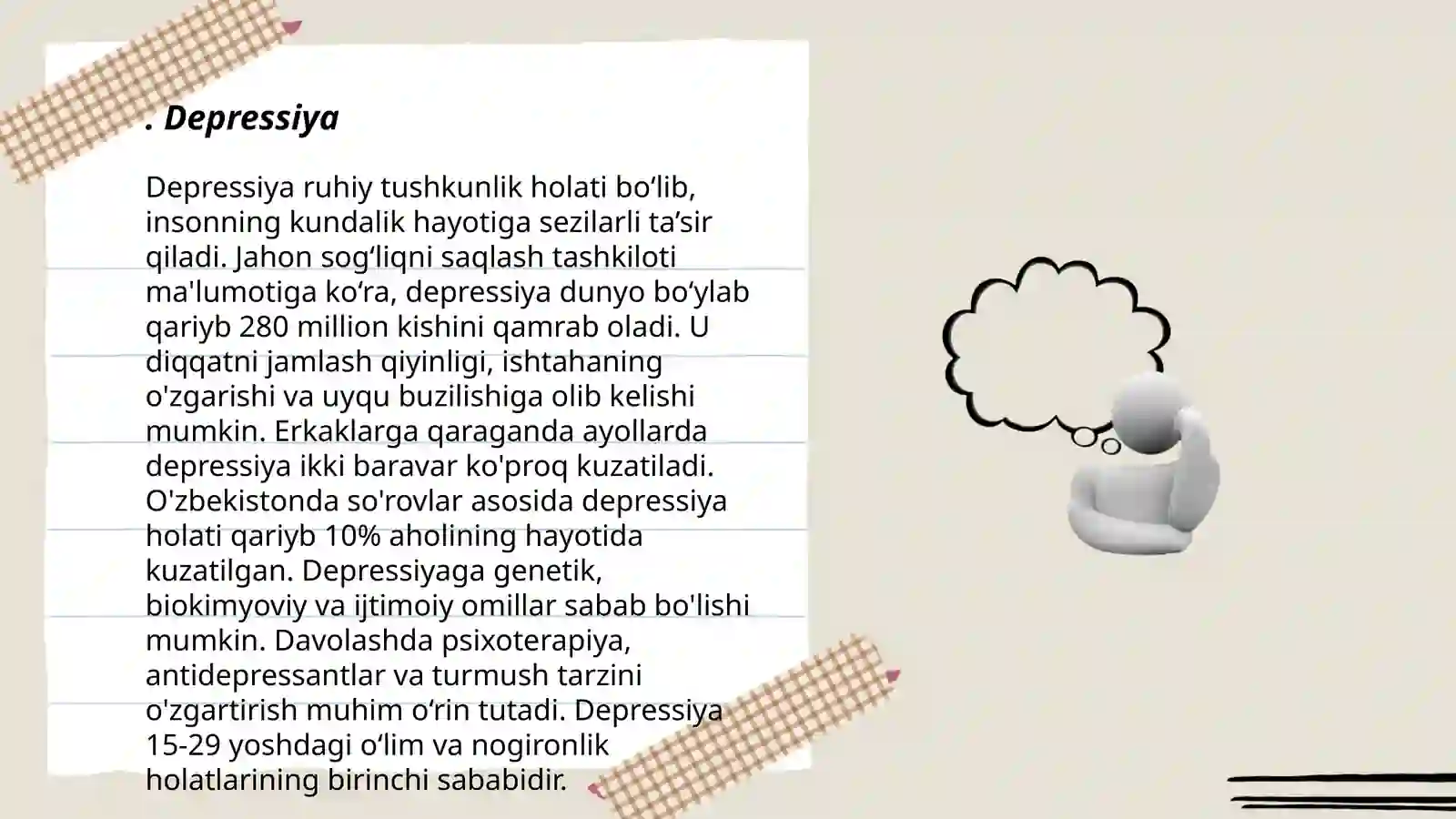 . Depressiya

Depressiya ruhiy tushkunlik holati bo‘lib, insonning kundalik hayotiga sezilarli ta’sir qiladi. Jahon sog‘liqni saqlash tashkiloti ma'lumotiga ko‘ra, depressiya dunyo bo‘ylab qariyb 280 million kishini qamrab oladi. U diqqatni jamlash qiyinligi, ishtahaning o'zgarishi va uyqu buzilishiga olib kelishi mumkin. Erkaklarga qaraganda ayollarda depressiya ikki baravar ko'proq kuzatiladi. O'zbekistonda so'rovlar asosida depressiya holati qariyb 10% aholining hayotida kuzatilgan. Depressiyaga genetik, biokimyoviy va ijtimoiy omillar sabab bo'lishi mumkin. Davolashda psixoterapiya, antidepressantlar va turmush tarzini o'zgartirish muhim o‘rin tutadi. Depressiya 15-29 yoshdagi o‘lim va nogironlik holatlarining birinchi sababidir.